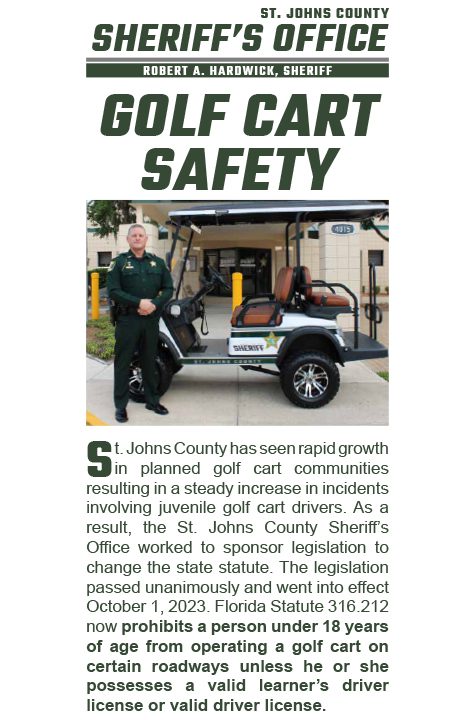 ST. JOHNS COUNTY
SHERIFF'S OFFICE
ROBERT A. HARDWICK, SHERIFF

GOLF CART SAFETY

4015

SHERIFF

ST. JOHNS COUNTY

St. Johns County has seen rapid growth in planned golf cart communities resulting in a steady increase in incidents involving juvenile golf cart drivers. As a result, the St. Johns County Sheriff's Office worked to sponsor legislation to change the state statute. The legislation passed unanimously and went into effect October 1, 2023. Florida Statute 316.212 now prohibits a person under 18 years of age from operating a golf cart on certain roadways unless he or she possesses a valid learner's driver license or valid driver license.